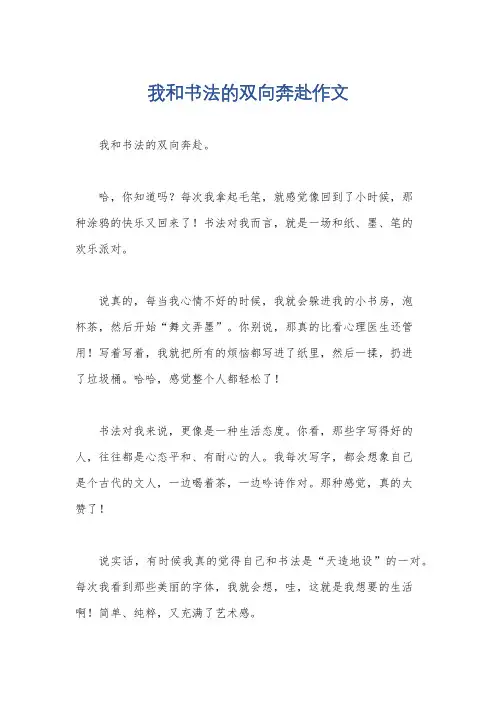 我和书法的双向奔赴作文

我和书法的双向奔赴。

哈，你知道吗？每次我拿起毛笔，就感觉像回到了小时候，那种涂鸦的快乐又回来了！书法对我而言，就是一场和纸、墨、笔的欢乐派对。

说真的，每当我心情不好的时候，我就会躲进我的小书房，泡杯茶，然后开始“舞文弄墨”。你别说，那真的比看心理医生还管用！写着写着，我就把所有的烦恼都写进了纸里，然后一揉，扔进了垃圾桶。哈哈，感觉整个人都轻松了！

书法对我来说，更像是一种生活态度。你看，那些字写得好的人，往往都是心态平和、有耐心的人。我每次写字，都会想象自己是个古代的文人，一边喝着茶，一边吟诗作对。那种感觉，真的太赞了！

说实话，有时候我真的觉得自己和书法是“天造地设”的一对。每次我看到那些美丽的字体，我就会想，哇，这就是我想要的生活啊！简单、纯粹，又充满了艺术感。